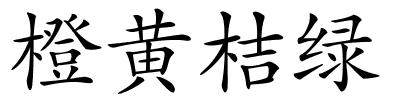 橙黄桔绿